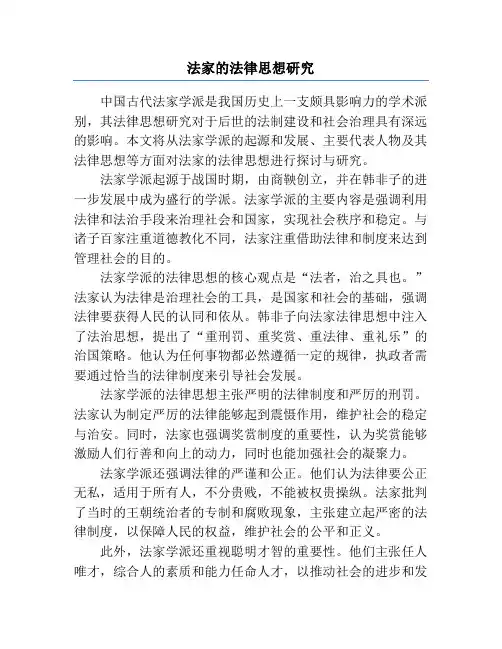 法家的法律思想研究

中国古代法家学派是我国历史上一支颇具影响力的学术派别，其法律思想研究对于后世的法制建设和社会治理具有深远的影响。本文将从法家学派的起源和发展、主要代表人物及其法律思想等方面对法家的法律思想进行探讨与研究。

法家学派起源于战国时期，由商鞅创立，并在韩非子的进一步发展中成为盛行的学派。法家学派的主要内容是强调利用法律和法治手段来治理社会和国家，实现社会秩序和稳定。与诸子百家注重道德教化不同，法家注重借助法律和制度来达到管理社会的目的。

法家学派的法律思想的核心观点是“法者，治之具也。”法家认为法律是治理社会的工具，是国家和社会的基础，强调法律要获得人民的认同和依从。韩非子向法家法律思想中注入了法治思想，提出了“重刑罚、重奖赏、重法律、重礼乐”的治国策略。他认为任何事物都必然遵循一定的规律，执政者需要通过恰当的法律制度来引导社会发展。

法家学派的法律思想主张严明的法律制度和严厉的刑罚。法家认为制定严厉的法律能够起到震慑作用，维护社会的稳定与治安。同时，法家也强调奖赏制度的重要性，认为奖赏能够激励人们行善和向上的动力，同时也能加强社会的凝聚力。

法家学派还强调法律的严谨和公正。他们认为法律要公正无私，适用于所有人，不分贵贱，不能被权贵操纵。法家批判了当时的王朝统治者的专制和腐败现象，主张建立起严密的法律制度，以保障人民的权益，维护社会的公平和正义。

此外，法家学派还重视聪明才智的重要性。他们主张任人唯才，综合人的素质和能力任命人才，以推动社会的进步和发